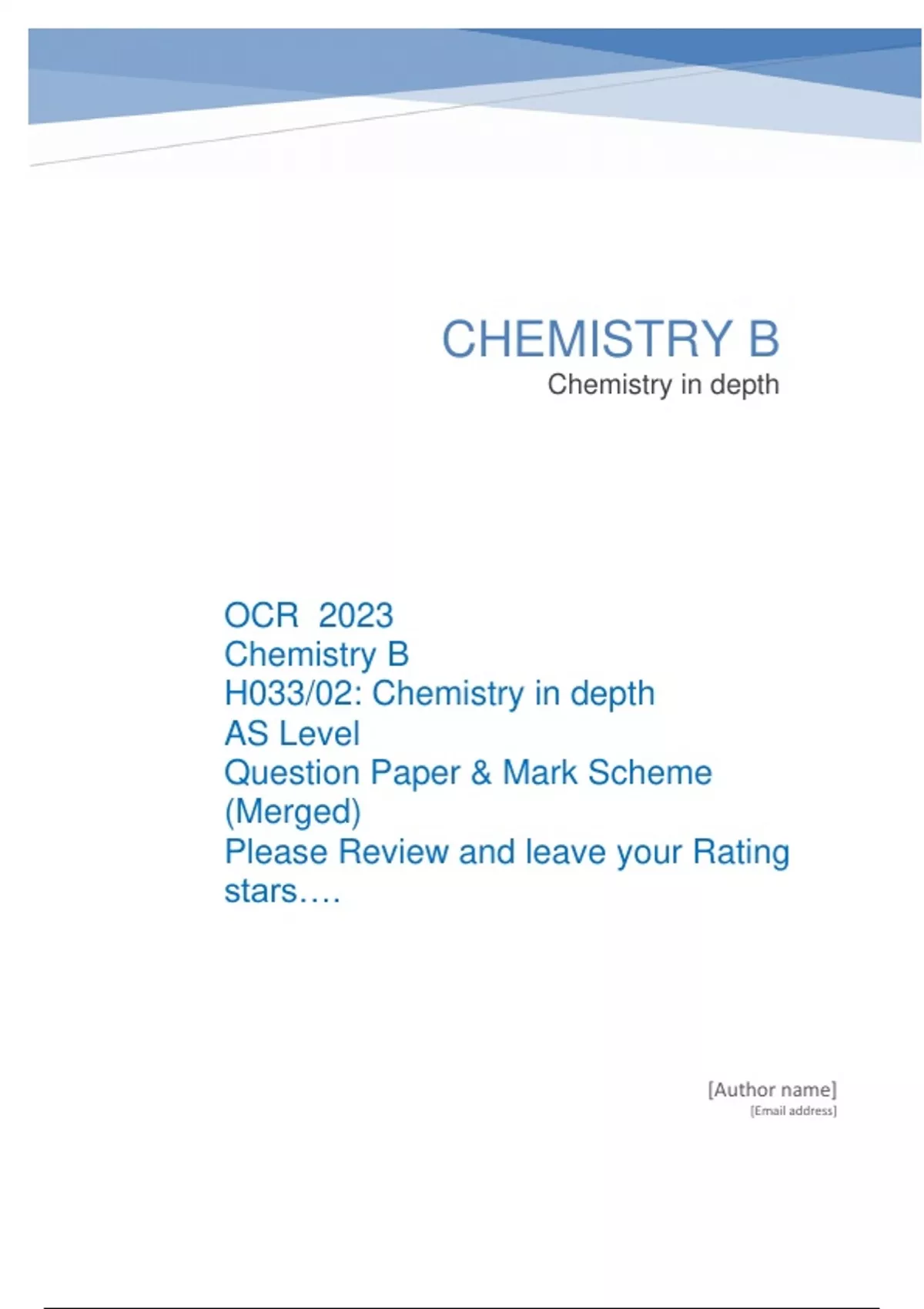 CHEMISTRY B
Chemistry in depth

OCR 2023
Chemistry B
H033/02: Chemistry in depth
AS Level
Question Paper & Mark Scheme
(Merged)
Please Review and leave your Rating stars….

[Author name]
[Email address]